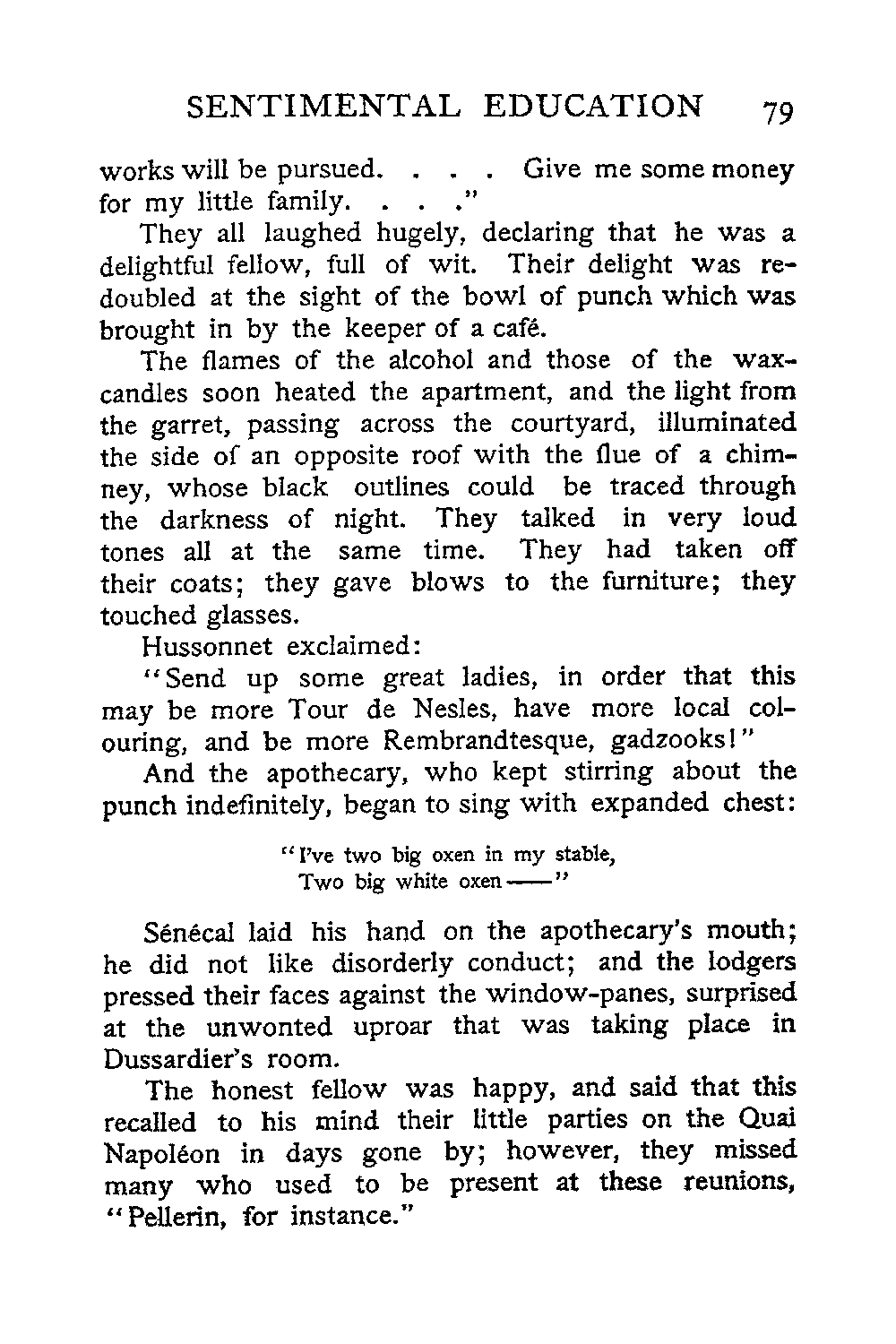 SENTIMENTAL EDUCATION 79

works will be pursued. . . . Give me some money for my little family. . . ."

They all laughed hugely, declaring that he was a delightful fellow, full of wit. Their delight was redoubled at the sight of the bowl of punch which was brought in by the keeper of a café.

The flames of the alcohol and those of the wax-candles soon heated the apartment, and the light from the garret, passing across the courtyard, illuminated the side of an opposite roof with the flue of a chimney, whose black outlines could be traced through the darkness of night. They talked in very loud tones all at the same time. They had taken off their coats; they gave blows to the furniture; they touched glasses.

Hussonnet exclaimed:

"Send up some great ladies, in order that this may be more Tour de Nesles, have more local colouring, and be more Rembrandtesque, gadzooks!"

And the apothecary, who kept stirring about the punch indefinitely, began to sing with expanded chest:

"I've two big oxen in my stable,
Two big white oxen——"

Sénécal laid his hand on the apothecary's mouth; he did not like disorderly conduct; and the lodgers pressed their faces against the window-panes, surprised at the unwonted uproar that was taking place in Dussardier's room.

The honest fellow was happy, and said that this recalled to his mind their little parties on the Quai Napoléon in days gone by; however, they missed many who used to be present at these reunions, "Pellerin, for instance."